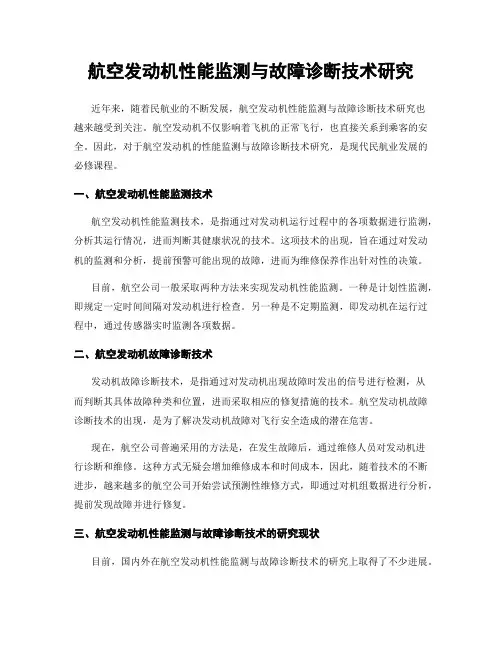 航空发动机性能监测与故障诊断技术研究

近年来，随着民航业的不断发展，航空发动机性能监测与故障诊断技术研究也越来越受到关注。航空发动机不仅影响着飞机的正常飞行，也直接关系到乘客的安全。因此，对于航空发动机的性能监测与故障诊断技术研究，是现代民航业发展的必修课程。

一、航空发动机性能监测技术

航空发动机性能监测技术，是指通过对发动机运行过程中的各项数据进行监测，分析其运行情况，进而判断其健康状况的技术。这项技术的出现，旨在通过对发动机的监测和分析，提前预警可能出现的故障，进而为维修保养作出针对性的决策。

目前，航空公司一般采取两种方法来实现发动机性能监测。一种是计划性监测，即规定一定时间间隔对发动机进行检查。另一种是不定期监测，即发动机在运行过程中，通过传感器实时监测各项数据。

二、航空发动机故障诊断技术

发动机故障诊断技术，是指通过对发动机出现故障时发出的信号进行检测，从而判断其具体故障种类和位置，进而采取相应的修复措施的技术。航空发动机故障诊断技术的出现，是为了解决发动机故障对飞行安全造成的潜在危害。

现在，航空公司普遍采用的方法是，在发生故障后，通过维修人员对发动机进行诊断和维修。这种方式无疑会增加维修成本和时间成本，因此，随着技术的不断进步，越来越多的航空公司开始尝试预测性维修方式，即通过对机组数据进行分析，提前发现故障并进行修复。

三、航空发动机性能监测与故障诊断技术的研究现状

目前，国内外在航空发动机性能监测与故障诊断技术的研究上取得了不少进展。